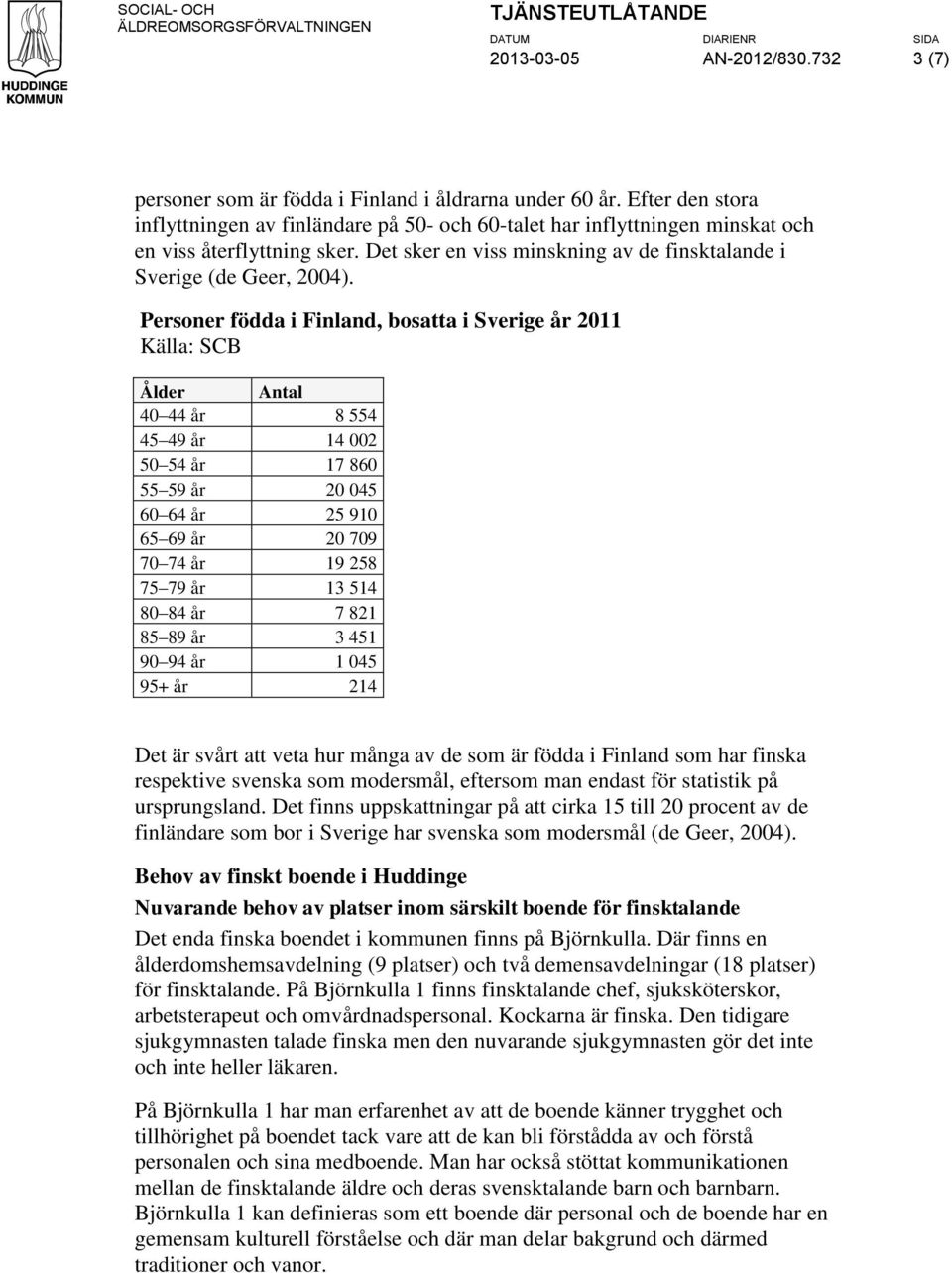 HUDDINGE KOMMUN

SOCIAL- OCH ÄLDREOMSORGSFÖRVALTNINGEN

TJÄNSTEUTLÅTANDE

DATUM 2013-03-05

DIARIENR AN-2012/830.732

SIDA 3 (7)

personer som är födda i Finland i åldrarna under 60 år. Efter den stora inflyttningen av finländare på 50- och 60-talet har inflyttningen minskat och en viss återflyttning sker. Det sker en viss minskning av de finsktalande i Sverige (de Geer, 2004).

Personer födda i Finland, bosatta i Sverige år 2011
Källa: SCB

| Ålder | Antal |
|---|---|
| 40 44 år | 8 554 |
| 45 49 år | 14 002 |
| 50 54 år | 17 860 |
| 55 59 år | 20 045 |
| 60 64 år | 25 910 |
| 65 69 år | 20 709 |
| 70 74 år | 19 258 |
| 75 79 år | 13 514 |
| 80 84 år | 7 821 |
| 85 89 år | 3 451 |
| 90 94 år | 1 045 |
| 95+ år | 214 |

Det är svårt att veta hur många av de som är födda i Finland som har finska respektive svenska som modersmål, eftersom man endast för statistik på ursprungsland. Det finns uppskattningar på att cirka 15 till 20 procent av de finländare som bor i Sverige har svenska som modersmål (de Geer, 2004).

Behov av finskt boende i Huddinge

Nuvarande behov av platser inom särskilt boende för finsktalande

Det enda finska boendet i kommunen finns på Björnkulla. Där finns en ålderdomshemsavdelning (9 platser) och två demensavdelningar (18 platser) för finsktalande. På Björnkulla 1 finns finsktalande chef, sjuksköterskor, arbetsterapeut och omvårdnadspersonal. Kockarna är finska. Den tidigare sjukgymnasten talade finska men den nuvarande sjukgymnasten gör det inte och inte heller läkaren.

På Björnkulla 1 har man erfarenhet av att de boende känner trygghet och tillhörighet på boendet tack vare att de kan bli förstådda av och förstå personalen och sina medboende. Man har också stöttat kommunikationen mellan de finsktalande äldre och deras svensktalande barn och barnbarn. Björnkulla 1 kan definieras som ett boende där personal och de boende har en gemensam kulturell förståelse och där man delar bakgrund och därmed traditioner och vanor.